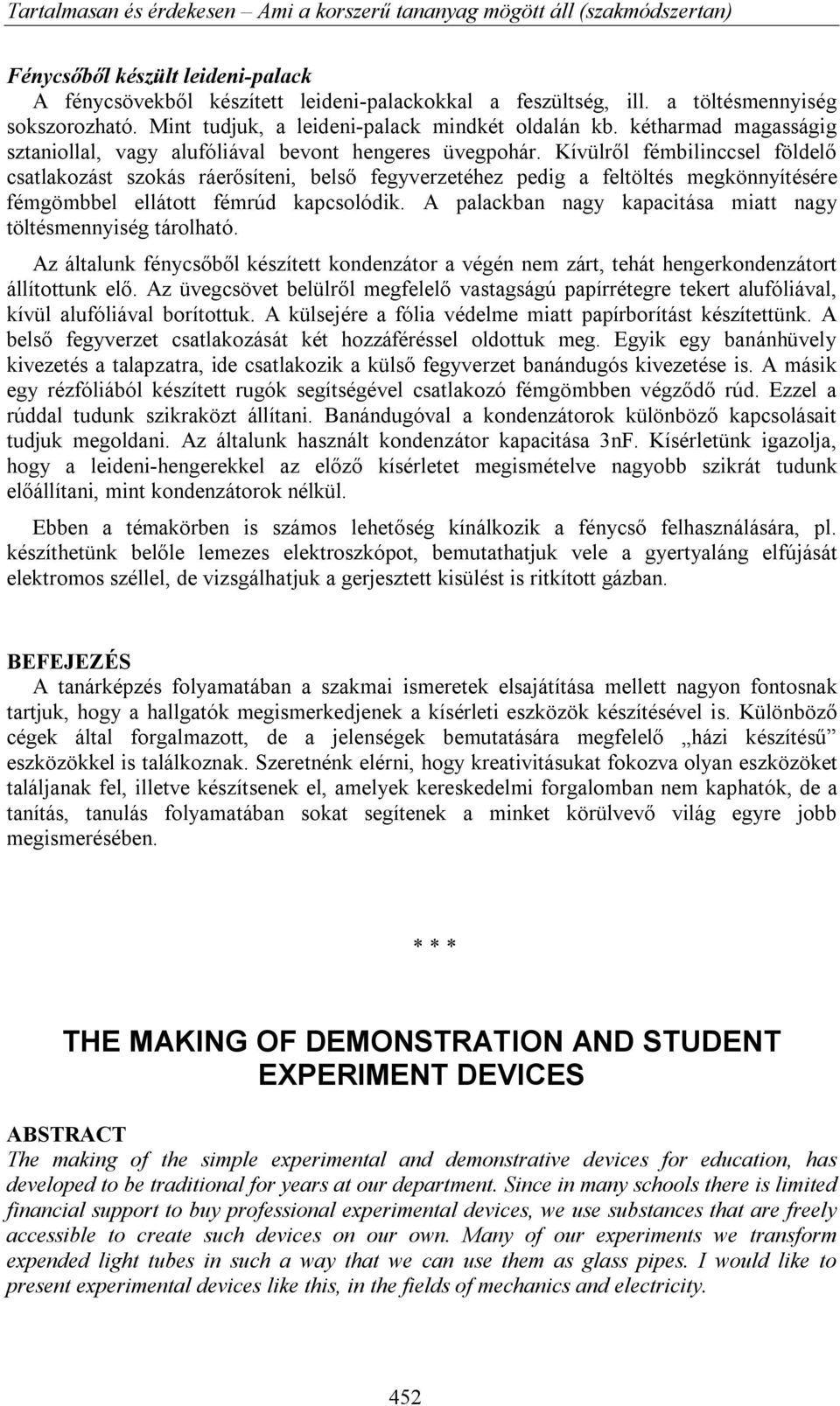 Tartalmasan és érdekesen – Ami a korszerű tananyag mögött áll (szakmódszertan)

Fénycsőből készült leideni-palack
A fénycsövekből készített leideni-palackokkal a feszültség, ill. a töltésmennyiség sokszorozható. Mint tudjuk, a leideni-palack mindkét oldalán kb. kétharmad magasságig sztaniollal, vagy alufóliával bevont hengeres üvegpohár. Kívülről fémbilinccsel földelő csatlakozást szokás ráerősíteni, belső fegyverzetéhez pedig a feltöltés megkönnyítésére fémgömbbel ellátott fémrúd kapcsolódik. A palackban nagy kapacitása miatt nagy töltésmennyiség tárolható.

Az általunk fénycsőből készített kondenzátor a végén nem zárt, tehát hengerkondenzátort állítottunk elő. Az üvegcsövet belülről megfelelő vastagságú papírrétegre tekert alufóliával, kívül alufóliával borítottuk. A külsejére a fólia védelme miatt papírborítást készítettünk. A belső fegyverzet csatlakozását két hozzáféréssel oldottuk meg. Egyik egy banánhüvely kivezetés a talapzatra, ide csatlakozik a külső fegyverzet banándugós kivezetése is. A másik egy rézfóliából készített rugók segítségével csatlakozó fémgömbben végződő rúd. Ezzel a rúddal tudunk szikraközt állítani. Banándugóval a kondenzátorok különböző kapcsolásait tudjuk megoldani. Az általunk használt kondenzátor kapacitása 3nF. Kísérletünk igazolja, hogy a leideni-hengerekkel az előző kísérletet megismételve nagyobb szikrát tudunk előállítani, mint kondenzátorok nélkül.

Ebben a témakörben is számos lehetőség kínálkozik a fénycső felhasználására, pl. készíthetünk belőle lemezes elektroszkópot, bemutathatjuk vele a gyertyaláng elfújását elektromos széllel, de vizsgálhatjuk a gerjesztett kisülést is ritkított gázban.

BEFEJEZÉS
A tanárképzés folyamatában a szakmai ismeretek elsajátítása mellett nagyon fontosnak tartjuk, hogy a hallgatók megismerkedjenek a kísérleti eszközök készítésével is. Különböző cégek által forgalmazott, de a jelenségek bemutatására megfelelő „házi készítésű” eszközökkel is találkoznak. Szeretnénk elérni, hogy kreativitásukat fokozva olyan eszközöket találjanak fel, illetve készítsenek el, amelyek kereskedelmi forgalomban nem kaphatók, de a tanítás, tanulás folyamatában sokat segítenek a minket körülvevő világ egyre jobb megismerésében.

* * *

THE MAKING OF DEMONSTRATION AND STUDENT EXPERIMENT DEVICES

ABSTRACT
The making of the simple experimental and demonstrative devices for education, has developed to be traditional for years at our department. Since in many schools there is limited financial support to buy professional experimental devices, we use substances that are freely accessible to create such devices on our own. Many of our experiments we transform expended light tubes in such a way that we can use them as glass pipes. I would like to present experimental devices like this, in the fields of mechanics and electricity.

452